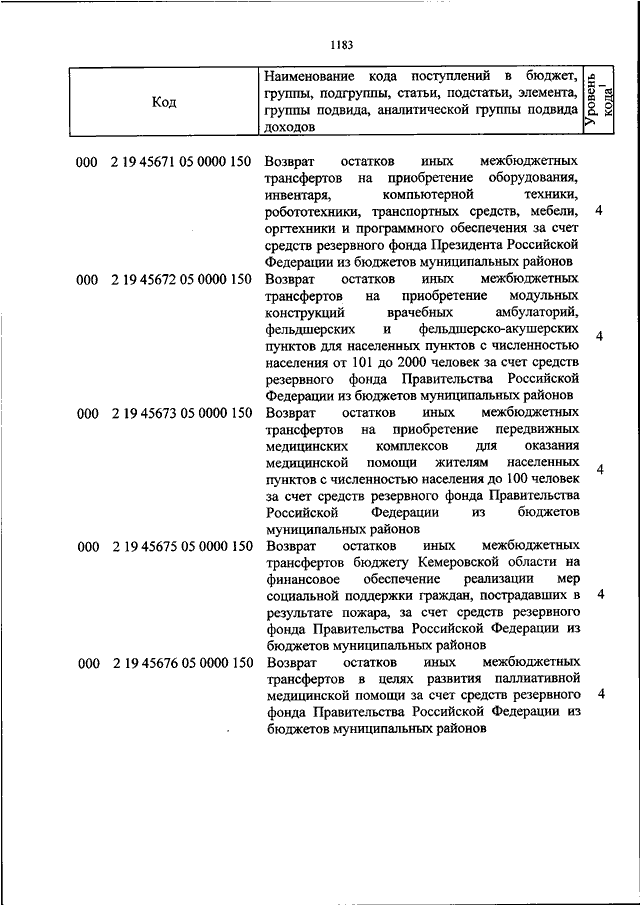 1183

| Код | Наименование кода поступлений в бюджет, группы, подгруппы, статьи, подстатьи, элемента, группы подвида, аналитической группы подвида доходов | Уровень кода$^1$ |
|---|---|---|
| 000 2 19 45671 05 0000 150 | Возврат остатков иных межбюджетных трансфертов на приобретение оборудования, инвентаря, компьютерной техники, робототехники, транспортных средств, мебели, оргтехники и программного обеспечения за счет средств резервного фонда Президента Российской Федерации из бюджетов муниципальных районов | 4 |
| 000 2 19 45672 05 0000 150 | Возврат остатков иных межбюджетных трансфертов на приобретение модульных конструкций врачебных амбулаторий, фельдшерских и фельдшерско-акушерских пунктов для населенных пунктов с численностью населения от 101 до 2000 человек за счет средств резервного фонда Правительства Российской Федерации из бюджетов муниципальных районов | 4 |
| 000 2 19 45673 05 0000 150 | Возврат остатков иных межбюджетных трансфертов на приобретение передвижных медицинских комплексов для оказания медицинской помощи жителям населенных пунктов с численностью населения до 100 человек за счет средств резервного фонда Правительства Российской Федерации из бюджетов муниципальных районов | 4 |
| 000 2 19 45675 05 0000 150 | Возврат остатков иных межбюджетных трансфертов бюджету Кемеровской области на финансовое обеспечение реализации мер социальной поддержки граждан, пострадавших в результате пожара, за счет средств резервного фонда Правительства Российской Федерации из бюджетов муниципальных районов | 4 |
| 000 2 19 45676 05 0000 150 | Возврат остатков иных межбюджетных трансфертов в целях развития паллиативной медицинской помощи за счет средств резервного фонда Правительства Российской Федерации из бюджетов муниципальных районов | 4 |